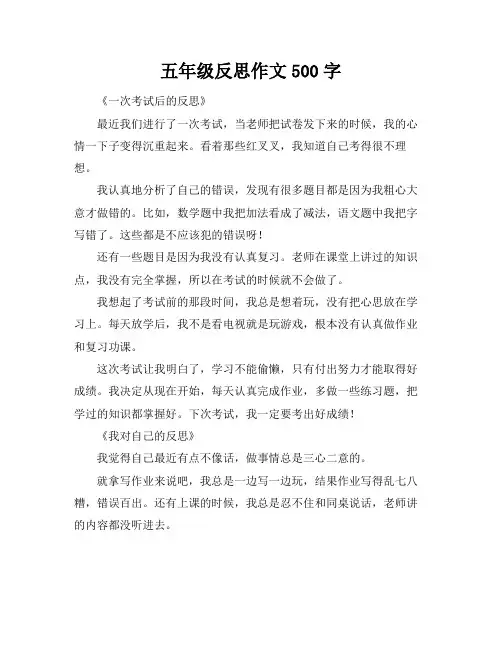 五年级反思作文 500 字

《一次考试后的反思》

最近我们进行了一次考试，当老师把试卷发下来的时候，我的心情一下子变得沉重起来。看着那些红叉叉，我知道自己考得很不理想。

我认真地分析了自己的错误，发现有很多题目都是因为我粗心大意才做错的。比如，数学题中我把加法看成了减法，语文题中我把字写错了。这些都是不应该犯的错误呀！

还有一些题目是因为我没有认真复习。老师在课堂上讲过的知识点，我没有完全掌握，所以在考试的时候就不会做了。

我想起了考试前的那段时间，我总是想着玩，没有把心思放在学习上。每天放学后，我不是看电视就是玩游戏，根本没有认真做作业和复习功课。

这次考试让我明白了，学习不能偷懒，只有付出努力才能取得好成绩。我决定从现在开始，每天认真完成作业，多做一些练习题，把学过的知识都掌握好。下次考试，我一定要考出好成绩！

《我对自己的反思》

我觉得自己最近有点不像话，做事情总是三心二意的。

就拿写作业来说吧，我总是一边写一边玩，结果作业写得乱七八糟，错误百出。还有上课的时候，我总是忍不住和同桌说话，老师讲的内容都没听进去。